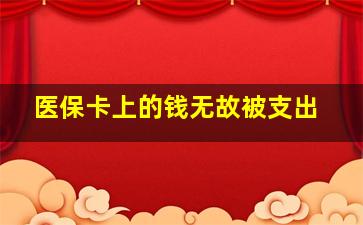 医保卡上的钱无故被支出